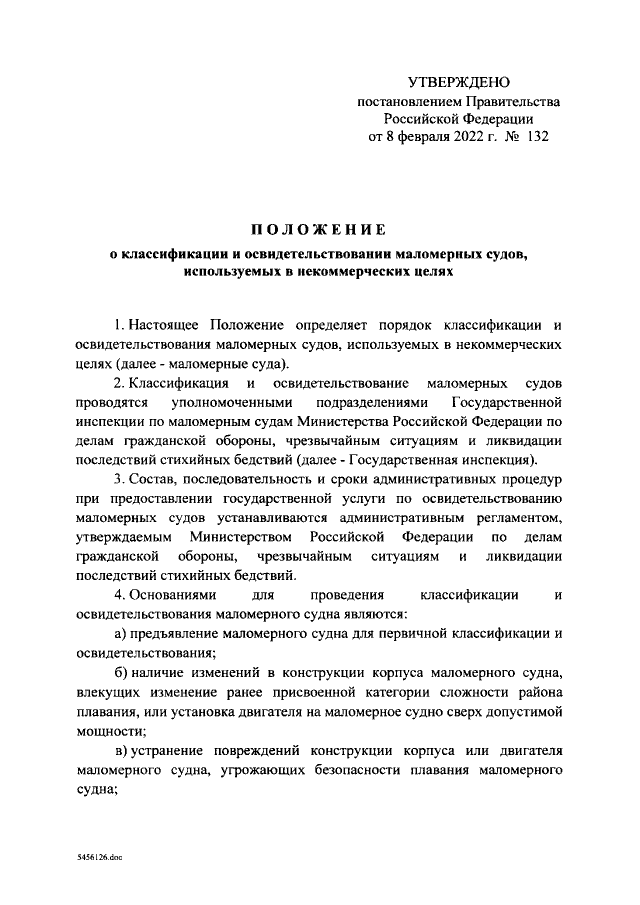 УТВЕРЖДЕНО
постановлением Правительства
Российской Федерации
от 8 февраля 2022 г. № 132

ПОЛОЖЕНИЕ
о классификации и освидетельствовании маломерных судов, используемых в некоммерческих целях

1. Настоящее Положение определяет порядок классификации и освидетельствования маломерных судов, используемых в некоммерческих целях (далее - маломерные суда).

2. Классификация и освидетельствование маломерных судов проводятся уполномоченными подразделениями Государственной инспекции по маломерным судам Министерства Российской Федерации по делам гражданской обороны, чрезвычайным ситуациям и ликвидации последствий стихийных бедствий (далее - Государственная инспекция).

3. Состав, последовательность и сроки административных процедур при предоставлении государственной услуги по освидетельствованию маломерных судов устанавливаются административным регламентом, утверждаемым Министерством Российской Федерации по делам гражданской обороны, чрезвычайным ситуациям и ликвидации последствий стихийных бедствий.

4. Основаниями для проведения классификации и освидетельствования маломерного судна являются:

а) предъявление маломерного судна для первичной классификации и освидетельствования;

б) наличие изменений в конструкции корпуса маломерного судна, влекущих изменение ранее присвоенной категории сложности района плавания, или установка двигателя на маломерное судно сверх допустимой мощности;

в) устранение повреждений конструкции корпуса или двигателя маломерного судна, угрожающих безопасности плавания маломерного судна;

5456126.doc